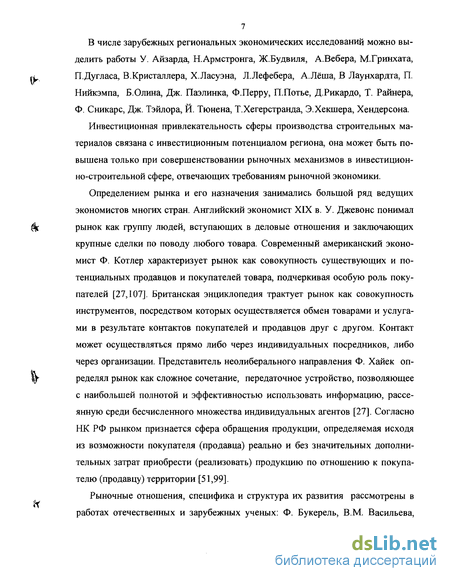 7

В числе зарубежных региональных экономических исследований можно выделить работы У. Айзарда, Н.Армстронга, Ж.Будвиля, А.Вебера, М.Гринхата, П.Дугласа, В.Кристаллера, Х.Ласуэна, Л.Лефебера, А.Лёша, В Лаунхардта, П. Нийкэмпа, Б.Олина, Дж. Паэлинка, Ф.Перру, П.Потье, Д.Рикардо, Т. Райнера, Ф. Сникарс, Дж. Тэйлора, Й. Тюнена, Т.Хегерстранда, Э.Хекшера, Хендерсона.

Инвестиционная привлекательность сферы производства строительных материалов связана с инвестиционным потенциалом региона, она может быть повышена только при совершенствовании рыночных механизмов в инвестиционно-строительной сфере, отвечающих требованиям рыночной экономики.

Определением рынка и его назначения занимались большой ряд ведущих экономистов многих стран. Английский экономист XIX в. У. Джевонс понимал рынок как группу людей, вступающих в деловые отношения и заключающих крупные сделки по поводу любого товара. Современный американский экономист Ф. Котлер характеризует рынок как совокупность существующих и потенциальных продавцов и покупателей товара, подчеркивая особую роль покупателей [27,107]. Британская энциклопедия трактует рынок как совокупность инструментов, посредством которых осуществляется обмен товарами и услугами в результате контактов покупателей и продавцов друг с другом. Контакт может осуществляться прямо либо через индивидуальных посредников, либо через организации. Представитель неолиберального направления Ф. Хайек определял рынок как сложное сочетание, передаточное устройство, позволяющее с наибольшей полнотой и эффективностью использовать информацию, рассеянную среди бесчисленного множества индивидуальных агентов [27]. Согласно НК РФ рынком признается сфера обращения продукции, определяемая исходя из возможности покупателя (продавца) реально и без значительных дополнительных затрат приобрести (реализовать) продукцию по отношению к покупателю (продавцу) территории [51,99].

Рыночные отношения, специфика и структура их развития рассмотрены в работах отечественных и зарубежных ученых: Ф. Букерель, В.М. Васильева,

dsLib.net
библиотека диссертаций